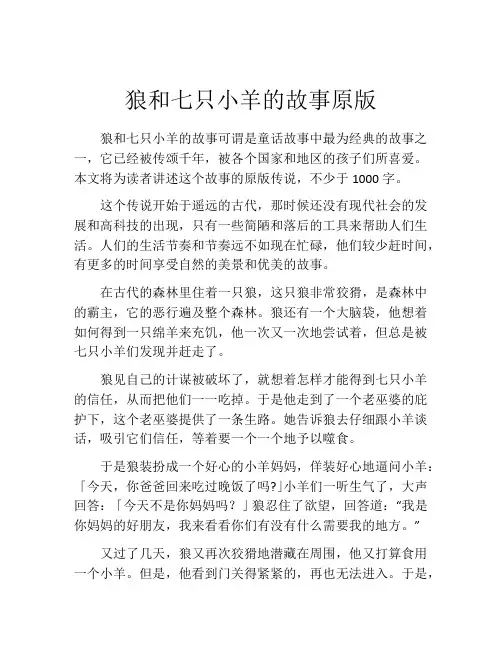 狼和七只小羊的故事原版

狼和七只小羊的故事可谓是童话故事中最为经典的故事之一，它已经被传颂千年，被各个国家和地区的孩子们所喜爱。本文将为读者讲述这个故事的原版传说，不少于 1000 字。

这个传说开始于遥远的古代，那时候还没有现代社会的发展和高科技的出现，只有一些简陋和落后的工具来帮助人们生活。人们的生活节奏和节奏远不如现在忙碌，他们较少赶时间，有更多的时间享受自然的美景和优美的故事。

在古代的森林里住着一只狼，这只狼非常狡猾，是森林中的霸主，它的恶行遍及整个森林。狼还有一个大脑袋，他想着如何得到一只绵羊来充饥，他一次又一次地尝试着，但总是被七只小羊们发现并赶走了。

狼见自己的计谋被破坏了，就想着怎样才能得到七只小羊的信任，从而把他们一一吃掉。于是他走到了一个老巫婆的庇护下，这个老巫婆提供了一条生路。她告诉狼去仔细跟小羊谈话，吸引它们信任，等着要一个一个地予以噬食。

于是狼装扮成一个好心的小羊妈妈，佯装好心地逼问小羊：「今天，你爸爸回来吃过晚饭了吗?」小羊们一听生气了，大声回答：「今天不是你妈妈吗？」狼忍住了欲望，回答道：“我是你妈妈的好朋友，我来看看你们有没有什么需要我的地方。”

又过了几天，狼又再次狡猾地潜藏在周围，他又打算食用一个小羊。但是，他看到门关得紧紧的，再也无法进入。于是，